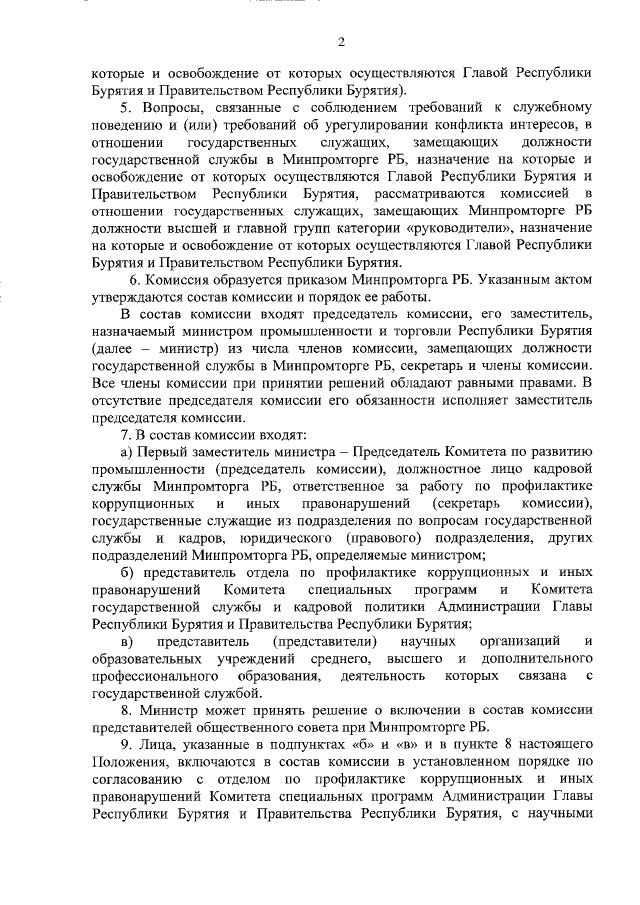 2

которые и освобождение от которых осуществляются Главой Республики Бурятия и Правительством Республики Бурятия).

5. Вопросы, связанные с соблюдением требований к служебному поведению и (или) требований об урегулировании конфликта интересов, в отношении государственных служащих, замещающих должности государственной службы в Минпромторге РБ, назначение на которые и освобождение от которых осуществляются Главой Республики Бурятия и Правительством Республики Бурятия, рассматриваются комиссией в отношении государственных служащих, замещающих Минпромторге РБ должности высшей и главной групп категории «руководители», назначение на которые и освобождение от которых осуществляются Главой Республики Бурятия и Правительством Республики Бурятия.

6. Комиссия образуется приказом Минпромторга РБ. Указанным актом утверждаются состав комиссии и порядок ее работы.

В состав комиссии входят председатель комиссии, его заместитель, назначаемый министром промышленности и торговли Республики Бурятия (далее – министр) из числа членов комиссии, замещающих должности государственной службы в Минпромторге РБ, секретарь и члены комиссии. Все члены комиссии при принятии решений обладают равными правами. В отсутствие председателя комиссии его обязанности исполняет заместитель председателя комиссии.

7. В состав комиссии входят:

а) Первый заместитель министра – Председатель Комитета по развитию промышленности (председатель комиссии), должностное лицо кадровой службы Минпромторга РБ, ответственное за работу по профилактике коррупционных и иных правонарушений (секретарь комиссии), государственные служащие из подразделения по вопросам государственной службы и кадров, юридического (правового) подразделения, других подразделений Минпромторга РБ, определяемые министром;

б) представитель отдела по профилактике коррупционных и иных правонарушений Комитета специальных программ и Комитета государственной службы и кадровой политики Администрации Главы Республики Бурятия и Правительства Республики Бурятия;

в) представитель (представители) научных организаций и образовательных учреждений среднего, высшего и дополнительного профессионального образования, деятельность которых связана с государственной службой.

8. Министр может принять решение о включении в состав комиссии представителей общественного совета при Минпромторге РБ.

9. Лица, указанные в подпунктах «б» и «в» и в пункте 8 настоящего Положения, включаются в состав комиссии в установленном порядке по согласованию с отделом по профилактике коррупционных и иных правонарушений Комитета специальных программ Администрации Главы Республики Бурятия и Правительства Республики Бурятия, с научными